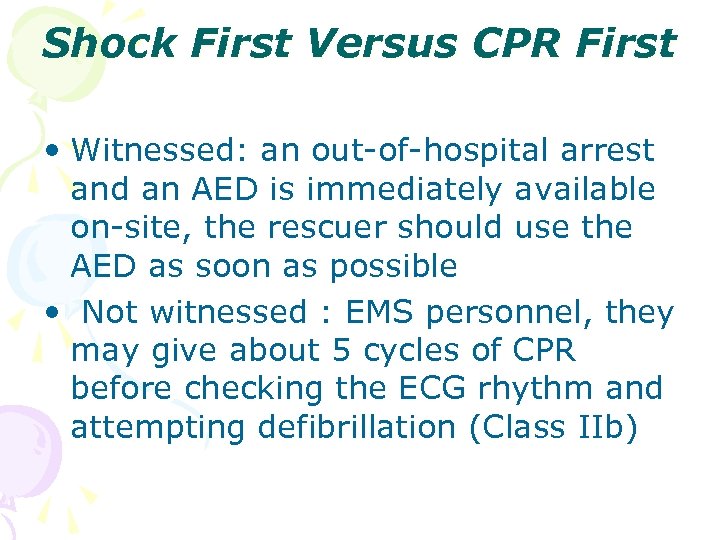 Shock First Versus CPR First

• Witnessed: an out-of-hospital arrest and an AED is immediately available on-site, the rescuer should use the AED as soon as possible

• Not witnessed : EMS personnel, they may give about 5 cycles of CPR before checking the ECG rhythm and attempting defibrillation (Class IIb)